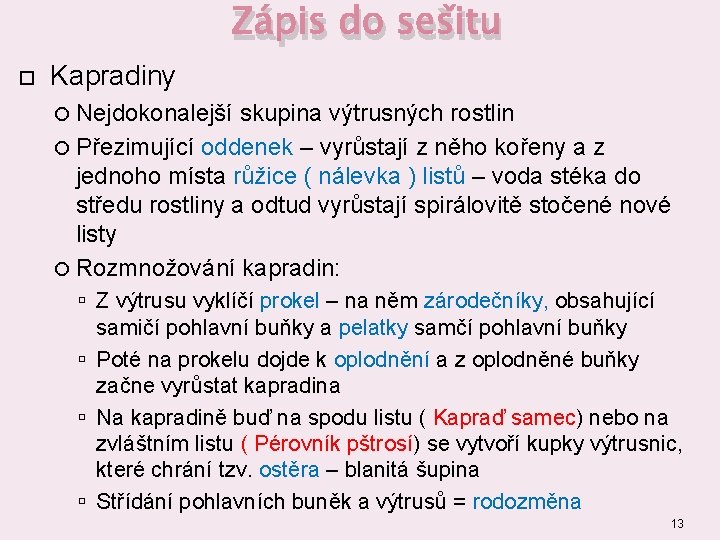 Zápis do sešitu

Kapradiny

Nejdokonalejší skupina výtrusných rostlin

Přezimující oddenek – vyrůstají z něho kořeny a z jednoho místa růžice ( nálevka ) listů – voda stéka do středu rostliny a odtud vyrůstají spirálovitě stočené nové listy

Rozmnožování kapradin:

Z výtrusu vyklíčí prokel – na něm zárodečníky, obsahující samičí pohlavní buňky a pelatky samčí pohlavní buňky

Poté na prokelu dojde k oplodnění a z oplodněné buňky začne vyrůstat kapradina

Na kapradině buď na spodu listu ( Kapraď samec) nebo na zvláštním listu ( Pérovník pštrosí) se vytvoří kupky výtrusnic, které chrání tzv. ostěra – blanitá šupina

Střídání pohlavních buněk a výtrusů = rodozměna

13